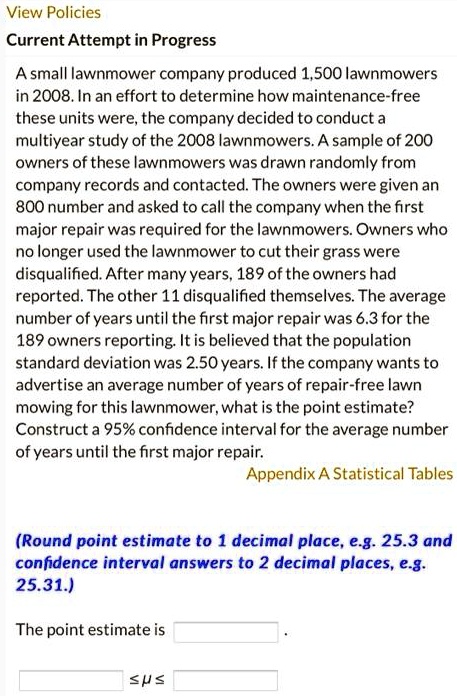 View Policies

Current Attempt in Progress

A small lawnmower company produced 1,500 lawnmowers in 2008. In an effort to determine how maintenance-free these units were, the company decided to conduct a multiyear study of the 2008 lawnmowers. A sample of 200 owners of these lawnmowers was drawn randomly from company records and contacted. The owners were given an 800 number and asked to call the company when the first major repair was required for the lawnmowers. Owners who no longer used the lawnmower to cut their grass were disqualified. After many years, 189 of the owners had reported. The other 11 disqualified themselves. The average number of years until the first major repair was 6.3 for the 189 owners reporting. It is believed that the population standard deviation was 2.50 years. If the company wants to advertise an average number of years of repair-free lawn mowing for this lawnmower, what is the point estimate? Construct a 95% confidence interval for the average number of years until the first major repair.

Appendix A Statistical Tables

(Round point estimate to 1 decimal place, e.g. 25.3 and confidence interval answers to 2 decimal places, e.g. 25.31.)

The point estimate is .

$\leq \mu \leq$